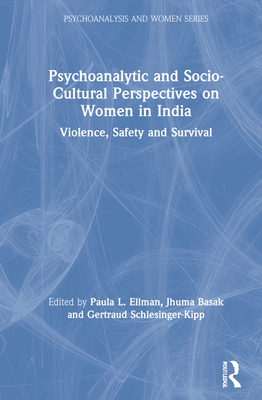 PSYCHOANALYSIS AND WOMEN SERIES

Psychoanalytic and Socio-Cultural Perspectives on Women in India

Violence, Safety and Survival

Edited by Paula L. Ellman, Jhuma Basak and Gertraud Schlesinger-Kipp

ROUTLEDGE